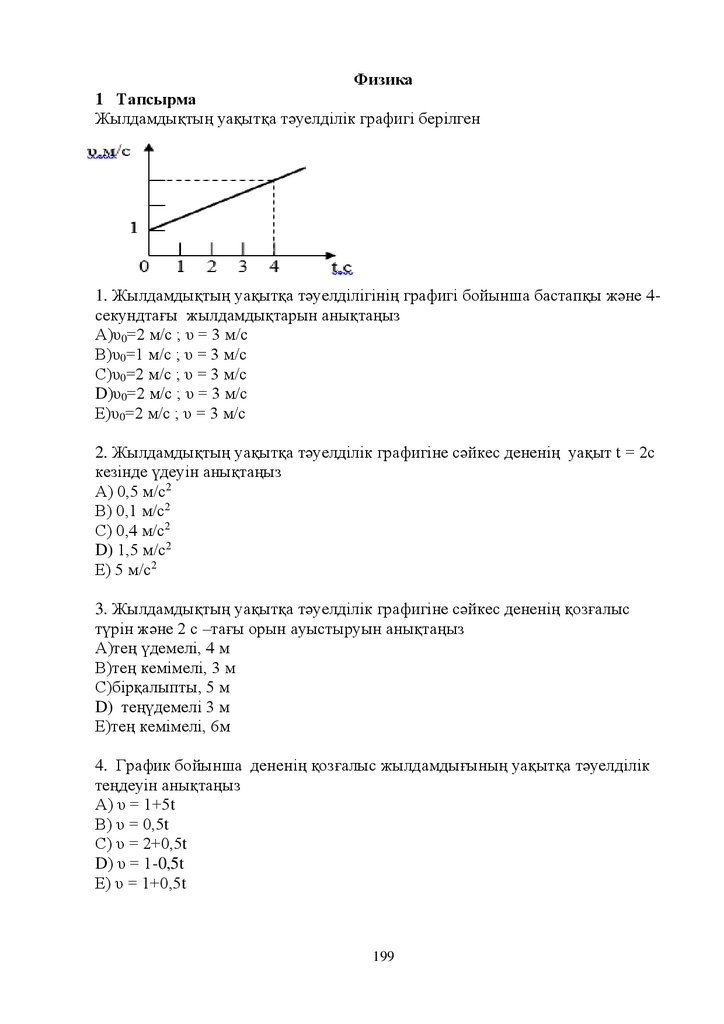 Физика

1 Тапсырма

Жылдамдықтың уақытқа тәуелділік графигі берілген

υ,м/с

1

0 1 2 3 4 t,c

1. Жылдамдықтың уақытқа тәуелділігінің графигі бойынша бастапқы және 4-секундтағы жылдамдықтарын анықтаңыз
A)$υ_0$=2 м/с ; υ = 3 м/с
B)$υ_0$=1 м/с ; υ = 3 м/с
C)$υ_0$=2 м/с ; υ = 3 м/с
D)$υ_0$=2 м/с ; υ = 3 м/с
E)$υ_0$=2 м/с ; υ = 3 м/с

2. Жылдамдықтың уақытқа тәуелділік графигіне сәйкес дененің уақыт t = 2с кезінде үдеуін анықтаңыз
A) 0,5 м/с$^2$
B) 0,1 м/с$^2$
C) 0,4 м/с$^2$
D) 1,5 м/с$^2$
E) 5 м/с$^2$

3. Жылдамдықтың уақытқа тәуелділік графигіне сәйкес дененің қозғалыс түрін және 2 с –тағы орын ауыстыруын анықтаңыз
A)тең үдемелі, 4 м
B)тең кемімелі, 3 м
C)бірқалыпты, 5 м
D) теңүдемелі 3 м
E)тең кемімелі, 6м

4. График бойынша дененің қозғалыс жылдамдығының уақытқа тәуелділік теңдеуін анықтаңыз
A) υ = 1+5t
B) υ = 0,5t
C) υ = 2+0,5t
D) υ = 1-0,5t
E) υ = 1+0,5t

199